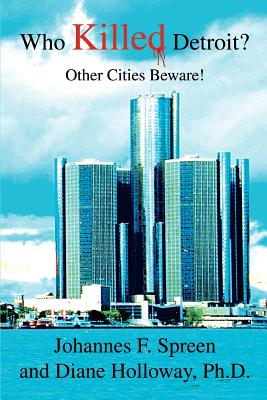 Who Killed Detroit?

Other Cities Beware!

Johannes F. Spreen
and Diane Holloway, Ph.D.